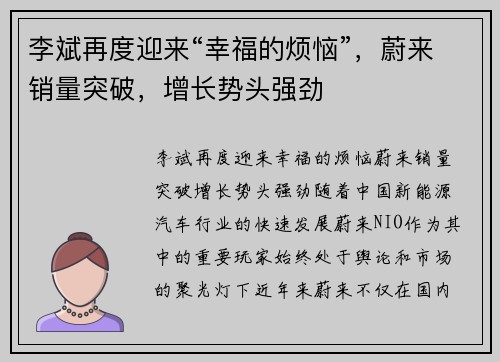 李斌再度迎来“幸福的烦恼”，蔚来销量突破，增长势头强劲

李斌再度迎来幸福的烦恼蔚来销量突破增长势头强劲随着中国新能源汽车行业的快速发展蔚来NIO作为其中的重要玩家始终处于舆论和市场的聚光灯下近年来蔚来不仅在国内